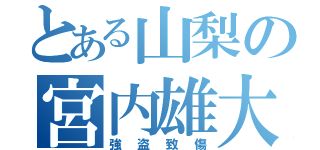 とある山梨の
宮内雄大
強盗致傷